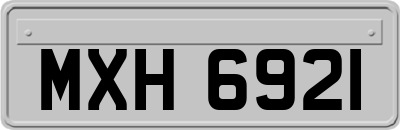 MXH 6921